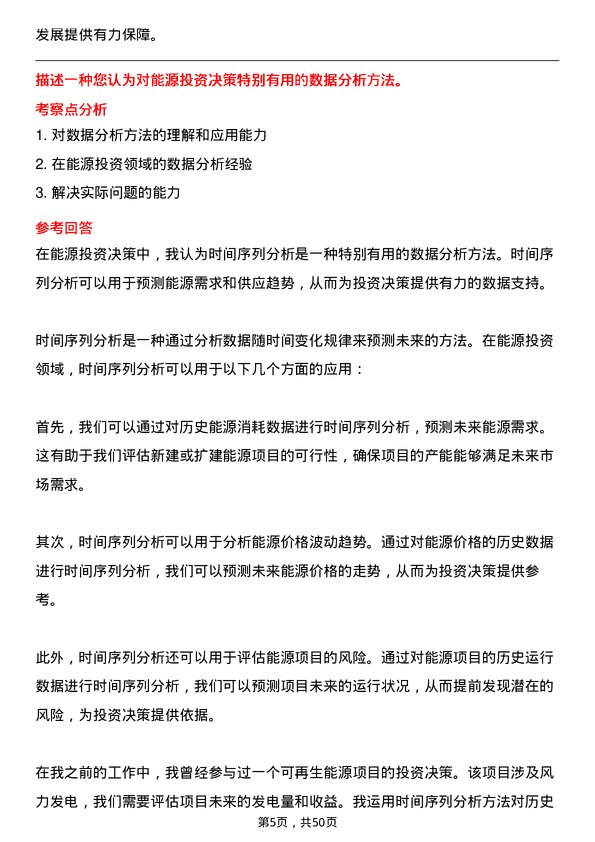 发展提供有力保障。

描述一种您认为对能源投资决策特别有用的数据分析方法。

考察点分析

1. 对数据分析方法的理解和应用能力

2. 在能源投资领域的数据分析经验

3. 解决实际问题的能力

参考回答

在能源投资决策中，我认为时间序列分析是一种特别有用的数据分析方法。时间序列分析可以用于预测能源需求和供应趋势，从而为投资决策提供有力的数据支持。

时间序列分析是一种通过分析数据随时间变化规律来预测未来的方法。在能源投资领域，时间序列分析可以用于以下几个方面的应用：

首先，我们可以通过对历史能源消耗数据进行时间序列分析，预测未来能源需求。这有助于我们评估新建或扩建能源项目的可行性，确保项目的产能能够满足未来市场需求。

其次，时间序列分析可以用于分析能源价格波动趋势。通过对能源价格的历史数据进行时间序列分析，我们可以预测未来能源价格的走势，从而为投资决策提供参考。

此外，时间序列分析还可以用于评估能源项目的风险。通过对能源项目的历史运行数据进行时间序列分析，我们可以预测项目未来的运行状况，从而提前发现潜在的风险，为投资决策提供依据。

在我之前的工作中，我曾经参与过一个可再生能源项目的投资决策。该项目涉及风力发电，我们需要评估项目未来的发电量和收益。我运用时间序列分析方法对历史

第5页，共50页